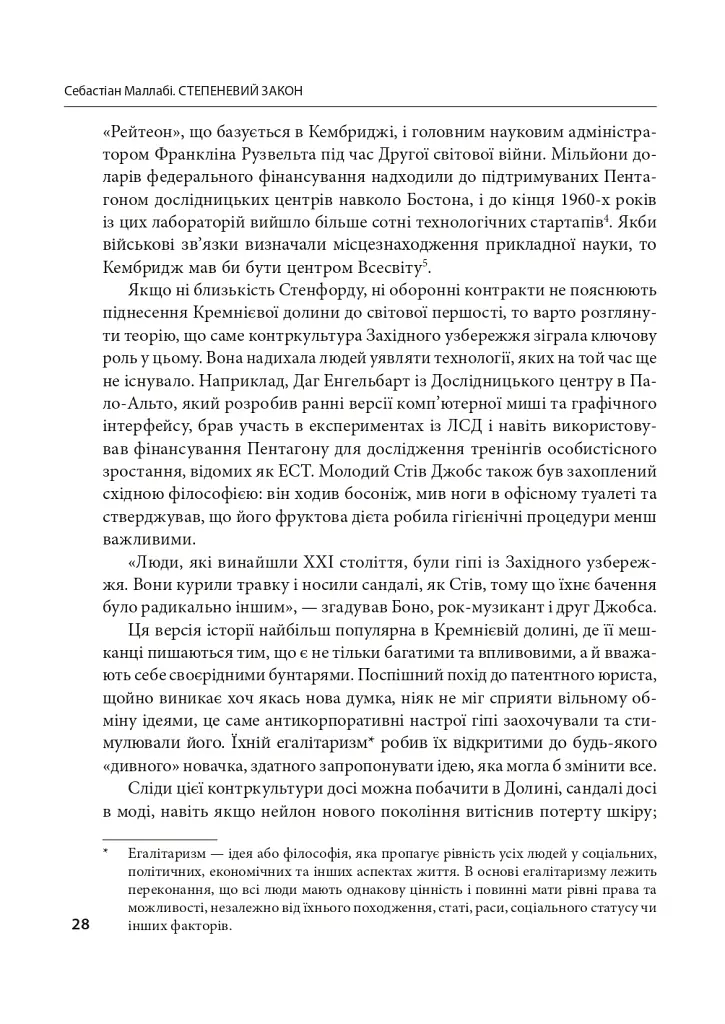 Себастіан Маллабі. СТЕПЕНЕВИЙ ЗАКОН

«Рейтеон», що базується в Кембриджі, і головним науковим адміністратором Франкліна Рузвельта під час Другої світової війни. Мільйони доларів федерального фінансування надходили до підтримуваних Пентагоном дослідницьких центрів навколо Бостона, і до кінця 1960-х років із цих лабораторій вийшло більше сотні технологічних стартапів$^4$. Якби військові зв'язки визначали місцезнаходження прикладної науки, то Кембридж мав би бути центром Всесвіту$^5$.

Якщо ні близькість Стенфорду, ні оборонні контракти не пояснюють піднесення Кремнієвої долини до світової першості, то варто розглянути теорію, що саме контркультура Західного узбережжя зіграла ключову роль у цьому. Вона надихала людей уявляти технології, яких на той час ще не існувало. Наприклад, Даг Енгельбарт із Дослідницького центру в Пало-Альто, який розробив ранні версії комп'ютерної миші та графічного інтерфейсу, брав участь в експериментах із ЛСД і навіть використовував фінансування Пентагону для дослідження тренінгів особистісного зростання, відомих як ЕСТ. Молодий Стів Джобс також був захоплений східною філософією: він ходив босоніж, мив ноги в офісному туалеті та стверджував, що його фруктова дієта робила гігієнічні процедури менш важливими.

«Люди, які винайшли XXI століття, були гіпі із Західного узбережжя. Вони курили травку і носили сандалі, як Стів, тому що їхнє бачення було радикально іншим», — згадував Боно, рок-музикант і друг Джобса.

Ця версія історії найбільш популярна в Кремнієвій долині, де її мешканці пишаються тим, що є не тільки багатими та впливовими, а й вважають себе своєрідними бунтарями. Поспішний похід до патентного юриста, щойно виникає хоч якась нова думка, ніяк не міг сприяти вільному обміну ідеями, це саме антикорпоративні настрої гіпі заохочували та стимулювали його. Їхній егалітаризм* робив їх відкритими до будь-якого «дивного» новачка, здатного запропонувати ідею, яка могла б змінити все.

Сліди цієї контркультури досі можна побачити в Долині, сандалі досі в моді, навіть якщо нейлон нового покоління витіснив потерту шкіру;

* Егалітаризм — ідея або філософія, яка пропагує рівність усіх людей у соціальних, політичних, економічних та інших аспектах життя. В основі егалітаризму лежить переконання, що всі люди мають однакову цінність і повинні мати рівні права та можливості, незалежно від їхнього походження, статі, раси, соціального статусу чи інших факторів.

28